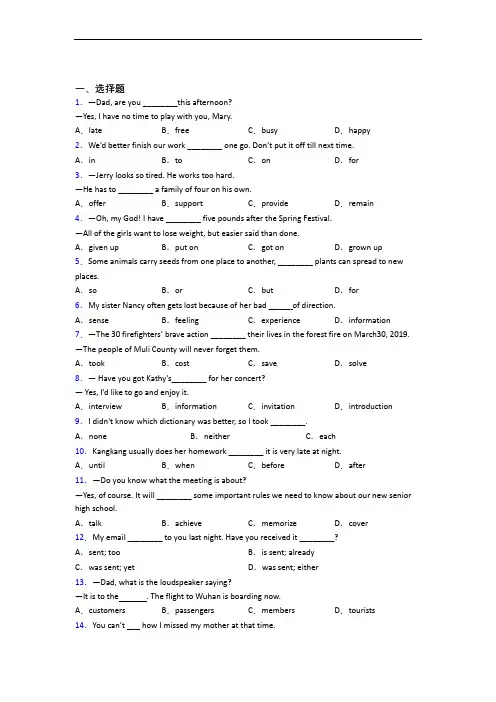 一、选择题

1. —Dad, are you ________this afternoon?
—Yes, I have no time to play with you, Mary.
A. late B. free C. busy D. happy

2. We'd better finish our work ________ one go. Don't put it off till next time.
A. in B. to C. on D. for

3. —Jerry looks so tired. He works too hard.
—He has to ________ a family of four on his own.
A. offer B. support C. provide D. remain

4. —Oh, my God! I have ________ five pounds after the Spring Festival.
—All of the girls want to lose weight, but easier said than done.
A. given up B. put on C. got on D. grown up

5. Some animals carry seeds from one place to another, ________ plants can spread to new places.
A. so B. or C. but D. for

6. My sister Nancy often gets lost because of her bad ______of direction.
A. sense B. feeling C. experience D. information

7. —The 30 firefighters' brave action ________ their lives in the forest fire on March30, 2019.
—The people of Muli County will never forget them.
A. took B. cost C. save D. solve

8. — Have you got Kathy's________ for her concert?
— Yes, I'd like to go and enjoy it.
A. interview B. information C. invitation D. introduction

9. I didn't know which dictionary was better, so I took ________.
A. none B. neither C. each

10. Kangkang usually does her homework ________ it is very late at night.
A. until B. when C. before D. after

11. —Do you know what the meeting is about?
—Yes, of course. It will ________ some important rules we need to know about our new senior high school.
A. talk B. achieve C. memorize D. cover

12. My email ________ to you last night. Have you received it ________?
A. sent; too B. is sent; already
C. was sent; yet D. was sent; either

13. —Dad, what is the loudspeaker saying?
—It is to the______. The flight to Wuhan is boarding now.
A. customers B. passengers C. members D. tourists

14. You can't ___ how I missed my mother at that time.